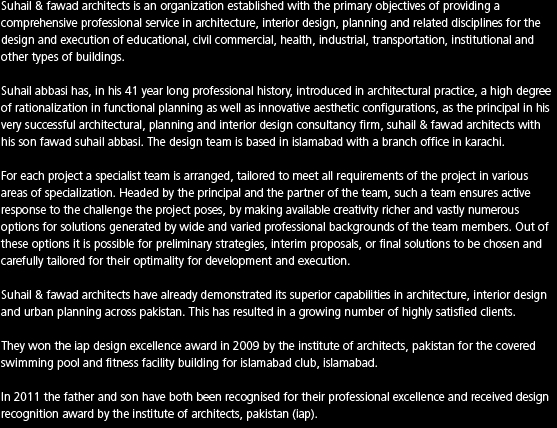 Suhail & fawad architects is an organization established with the primary objectives of providing a comprehensive professional service in architecture, interior design, planning and related disciplines for the design and execution of educational, civil commercial, health, industrial, transportation, institutional and other types of buildings.

Suhail abbasi has, in his 41 year long professional history, introduced in architectural practice, a high degree of rationalization in functional planning as well as innovative aesthetic configurations, as the principal in his very successful architectural, planning and interior design consultancy firm, suhail & fawad architects with his son fawad suhail abbasi. The design team is based in islamabad with a branch office in karachi.

For each project a specialist team is arranged, tailored to meet all requirements of the project in various areas of specialization. Headed by the principal and the partner of the team, such a team ensures active response to the challenge the project poses, by making available creativity richer and vastly numerous options for solutions generated by wide and varied professional backgrounds of the team members. Out of these options it is possible for preliminary strategies, interim proposals, or final solutions to be chosen and carefully tailored for their optimality for development and execution.

Suhail & fawad architects have already demonstrated its superior capabilities in architecture, interior design and urban planning across pakistan. This has resulted in a growing number of highly satisfied clients.

They won the iap design excellence award in 2009 by the institute of architects, pakistan for the covered swimming pool and fitness facility building for islamabad club, islamabad.

In 2011 the father and son have both been recognised for their professional excellence and received design recognition award by the institute of architects, pakistan (iap).